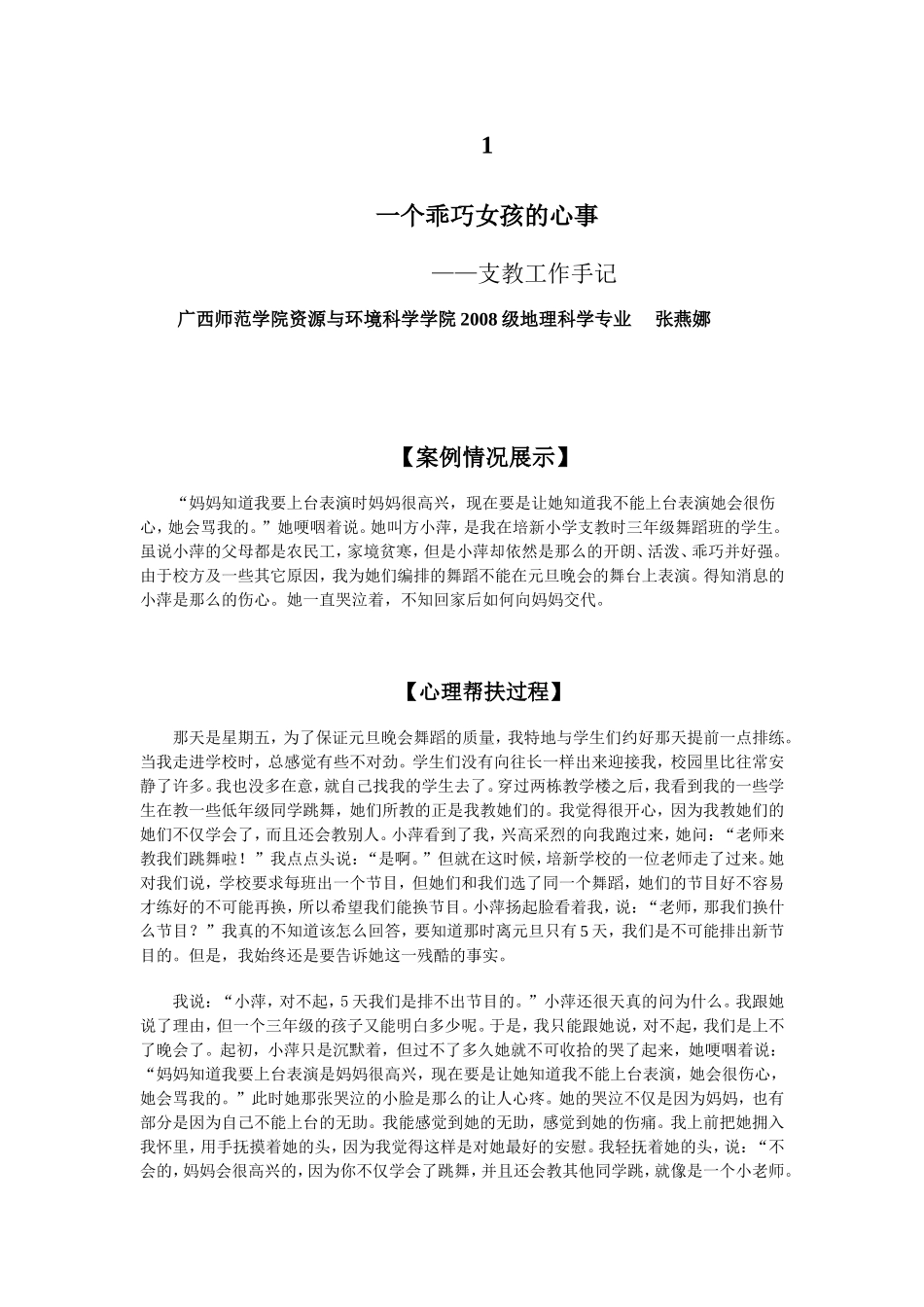 1

一个乖巧女孩的心事

——支教工作手记

广西师范学院资源与环境科学学院2008级地理科学专业　张燕娜

【案例情况展示】

“妈妈知道我要上台表演时妈妈很高兴，现在要是让她知道我不能上台表演她会很伤心，她会骂我的。”她哽咽着说。她叫方小萍，是我在培新小学支教时三年级舞蹈班的学生。虽说小萍的父母都是农民工，家境贫寒，但是小萍却依然是那么的开朗、活泼、乖巧并好强。由于校方及一些其它原因，我为她们编排的舞蹈不能在元旦晚会的舞台上表演。得知消息的小萍是那么的伤心。她一直哭泣着，不知回家后如何向妈妈交代。

【心理帮扶过程】

那天是星期五，为了保证元旦晚会舞蹈的质量，我特地与学生们约好那天提前一点排练。当我走进学校时，总感觉有些不对劲。学生们没有向往长一样出来迎接我，校园里比往常安静了许多。我也没多在意，就自己找我的学生去了。穿过两栋教学楼之后，我看到我的一些学生在教一些低年级同学跳舞，她们所教的正是我教她们的。我觉得很开心，因为我教她们的她们不仅学会了，而且还会教别人。小萍看到了我，兴高采烈的向我跑过来，她问：“老师来教我们跳舞啦！”我点点头说：“是啊。”但就在这时候，培新学校的一位老师走了过来。她对我们说，学校要求每班出一个节目，但她们和我们选了同一个舞蹈，她们的节目好不容易才练好的不可能再换，所以希望我们能换节目。小萍扬起脸看着我，说：“老师，那我们换什么节目？”我真的不知道该怎么回答，要知道那时离元旦只有5天，我们是不可能排出新节目的。但是，我始终还是要告诉她这一残酷的事实。

我说：“小萍，对不起，5天我们是排不出节目的。”小萍还很天真的问为什么。我跟她说了理由，但一个三年级的孩子又能明白多少呢。于是，我只能跟她说，对不起，我们是上不了晚会了。起初，小萍只是沉默着，但过不了多久她就不可收拾的哭了起来，她哽咽着说：“妈妈知道我要上台表演是妈妈很高兴，现在要是让她知道我不能上台表演，她会很伤心，她会骂我的。”此时她那张哭泣的小脸是那么的让人心疼。她的哭泣不仅是因为妈妈，也有部分是因为自己不能上台的无助。我能感觉到她的无助，感觉到她的伤痛。我上前把她拥入我怀里，用手抚摸着她的头，因为我觉得这样是对她最好的安慰。我轻抚着她的头，说：“不会的，妈妈会很高兴的，因为你不仅学会了跳舞，并且还会教其他同学跳，就像是一个小老师。